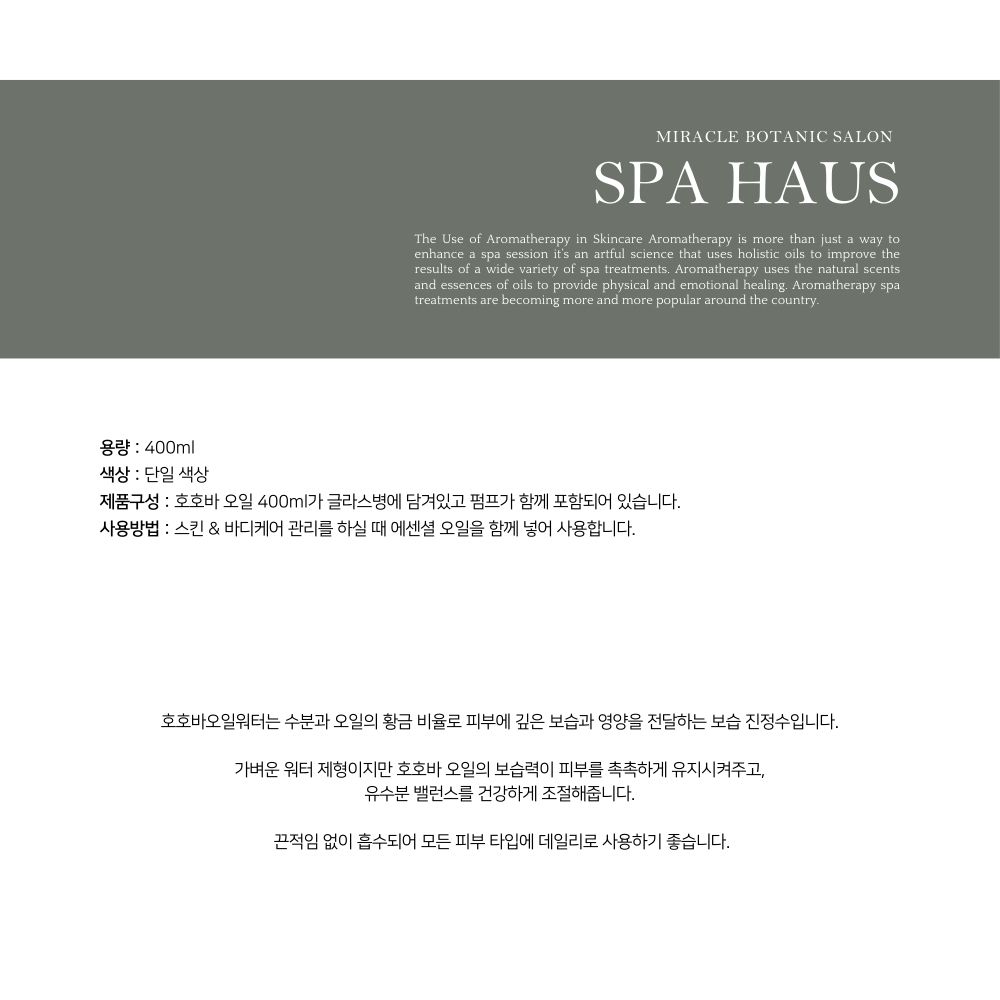 MIRACLE BOTANIC SALON

SPA HAUS

The Use of Aromatherapy in Skincare Aromatherapy is more than just a way to enhance a spa session it's an artful science that uses holistic oils to improve the results of a wide variety of spa treatments. Aromatherapy uses the natural scents and essences of oils to provide physical and emotional healing. Aromatherapy spa treatments are becoming more and more popular around the country.

용량 : 400ml
색상 : 단일 색상
제품구성 : 호호바 오일 400ml가 글라스병에 담겨있고 펌프가 함께 포함되어 있습니다.
사용방법 : 스킨 & 바디케어 관리를 하실 때 에센셜 오일을 함께 넣어 사용합니다.

호호바오일워터는 수분과 오일의 황금 비율로 피부에 깊은 보습과 영양을 전달하는 보습 진정수입니다.

가벼운 워터 제형이지만 호호바 오일의 보습력이 피부를 촉촉하게 유지시켜주고,
유수분 밸런스를 건강하게 조절해줍니다.

끈적임 없이 흡수되어 모든 피부 타입에 데일리로 사용하기 좋습니다.